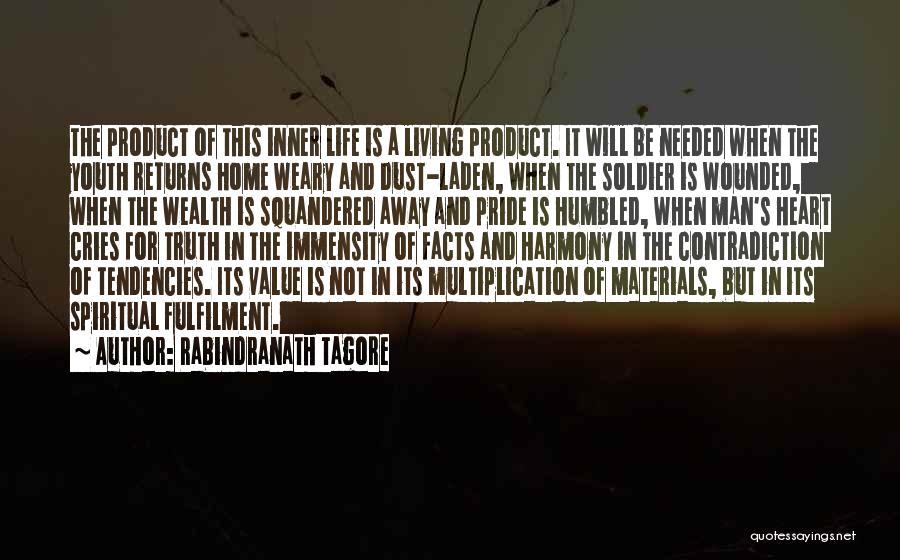 THE PRODUCT OF THIS INNER LIFE IS A LIVING PRODUCT. IT WILL BE NEEDED WHEN THE YOUTH RETURNS HOME WEARY AND DUST-LADEN, WHEN THE SOLDIER IS WOUNDED, WHEN THE WEALTH IS SQUANDERED AWAY AND PRIDE IS HUMBLED, WHEN MAN'S HEART CRIES FOR TRUTH IN THE IMMENSITY OF FACTS AND HARMONY IN THE CONTRADICTION OF TENDENCIES. ITS VALUE IS NOT IN ITS MULTIPLICATION OF MATERIALS, BUT IN ITS SPIRITUAL FULFILMENT.

~ AUTHOR: RABINDRANATH TAGORE

quotessayings.net